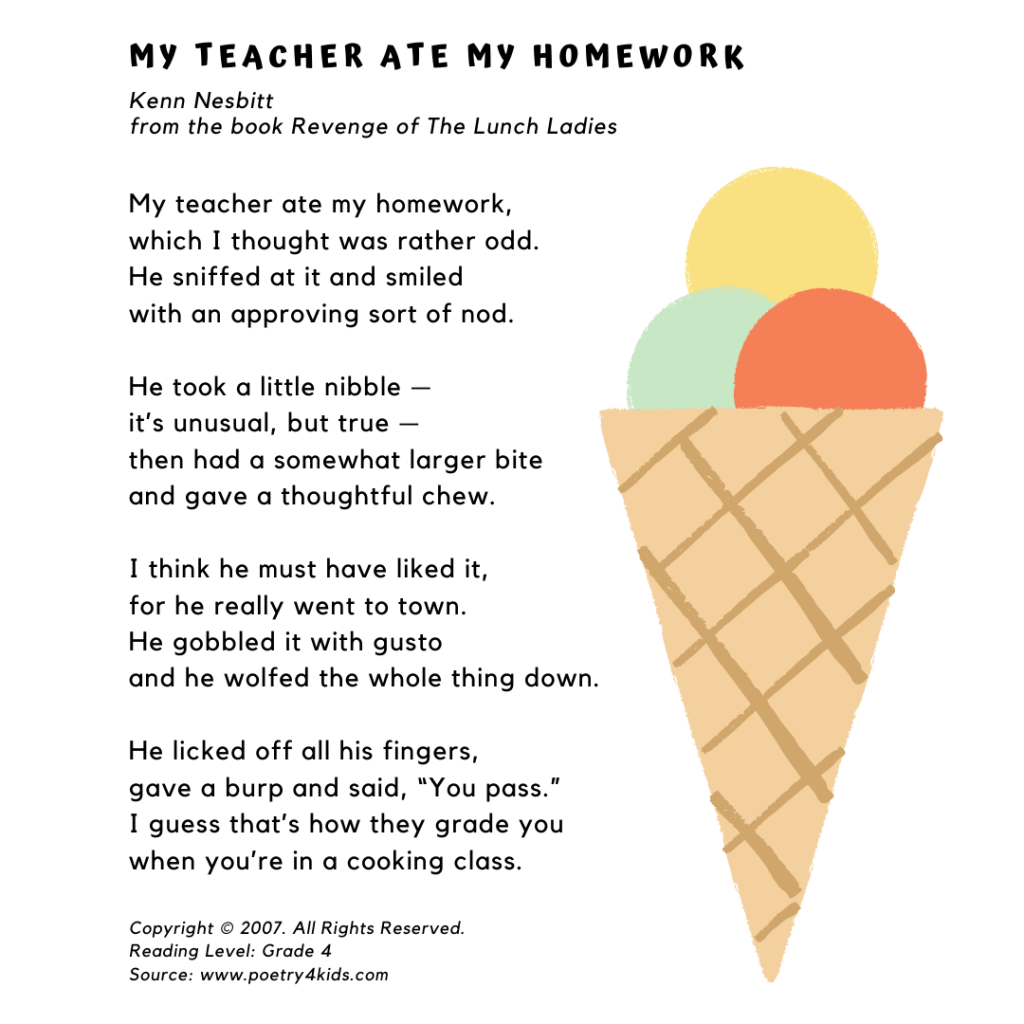 MY TEACHER ATE MY HOMEWORK

Kenn Nesbitt
from the book Revenge of The Lunch Ladies

My teacher ate my homework,
which I thought was rather odd.
He sniffed at it and smiled
with an approving sort of nod.

He took a little nibble —
it's unusual, but true —
then had a somewhat larger bite
and gave a thoughtful chew.

I think he must have liked it,
for he really went to town.
He gobbled it with gusto
and he wolfed the whole thing down.

He licked off all his fingers,
gave a burp and said, "You pass."
I guess that's how they grade you
when you're in a cooking class.

Copyright © 2007. All Rights Reserved.
Reading Level: Grade 4
Source: www.poetry4kids.com